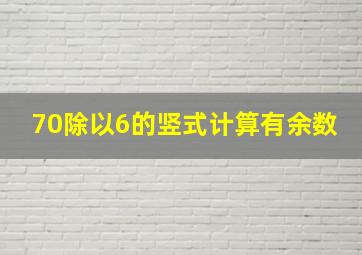 70除以6的竖式计算有余数